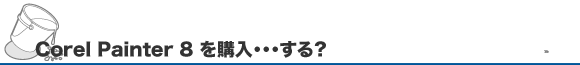 Corel Painter 8 を購入・・・する?